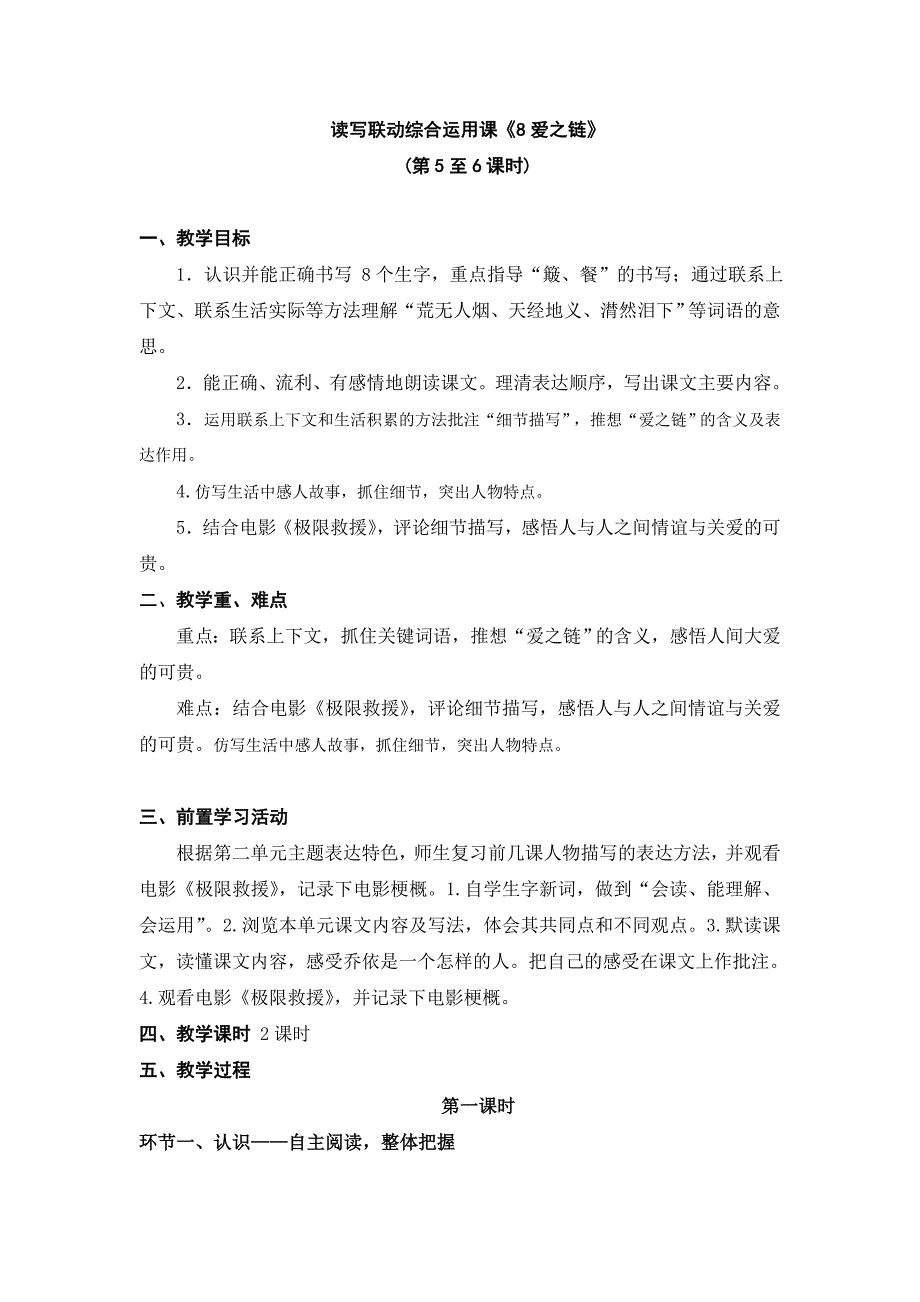 读写联动综合运用课《8 爱之链》
（第 5 至 6 课时）

一、教学目标

1．认识并能正确书写 8 个生字，重点指导“簸、餐”的书写；通过联系上下文、联系生活实际等方法理解“荒无人烟、天经地义、潸然泪下”等词语的意思。

2．能正确、流利、有感情地朗读课文。理清表达顺序，写出课文主要内容。

3．运用联系上下文和生活积累的方法批注“细节描写”，推想“爱之链”的含义及表达作用。

4.仿写生活中感人故事，抓住细节，突出人物特点。

5．结合电影《极限救援》，评论细节描写，感悟人与人之间情谊与关爱的可贵。

二、教学重、难点

重点：联系上下文，抓住关键词语，推想“爱之链”的含义，感悟人间大爱的可贵。

难点：结合电影《极限救援》，评论细节描写，感悟人与人之间情谊与关爱的可贵。仿写生活中感人故事，抓住细节，突出人物特点。

三、前置学习活动

根据第二单元主题表达特色，师生复习前几课人物描写的表达方法，并观看电影《极限救援》，记录下电影梗概。1.自学生字新词，做到“会读、能理解、会运用”。2.浏览本单元课文内容及写法，体会其共同点和不同观点。3.默读课文，读懂课文内容，感受乔依是一个怎样的人。把自己的感受在课文上作批注。4.观看电影《极限救援》，并记录下电影梗概。

四、教学课时 2 课时

五、教学过程

第一课时

环节一、认识——自主阅读，整体把握